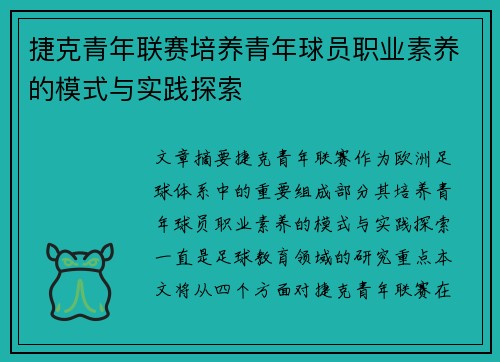 捷克青年联赛培养青年球员职业素养的模式与实践探索

文章摘要捷克青年联赛作为欧洲足球体系中的重要组成部分其培养青年球员职业素养的模式与实践探索一直是足球教育领域的研究重点本文将从四个方面对捷克青年联赛在